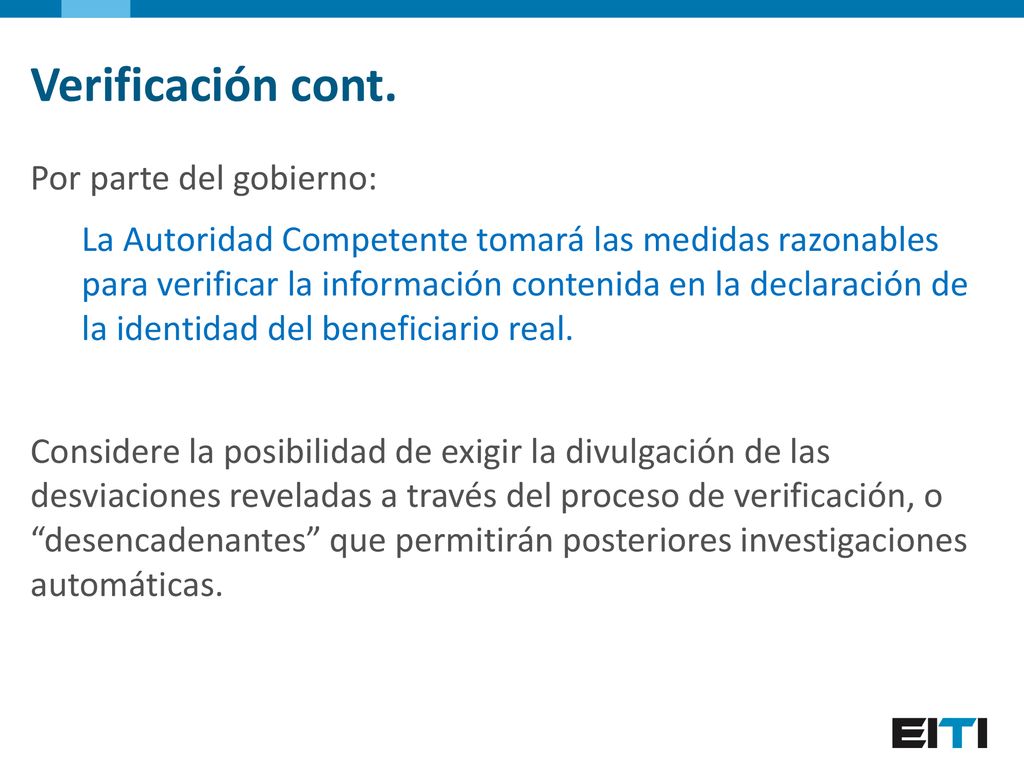 Verificación cont.

Por parte del gobierno:

La Autoridad Competente tomará las medidas razonables para verificar la información contenida en la declaración de la identidad del beneficiario real.

Considere la posibilidad de exigir la divulgación de las desviaciones reveladas a través del proceso de verificación, o “desencadenantes” que permitirán posteriores investigaciones automáticas.

EITI